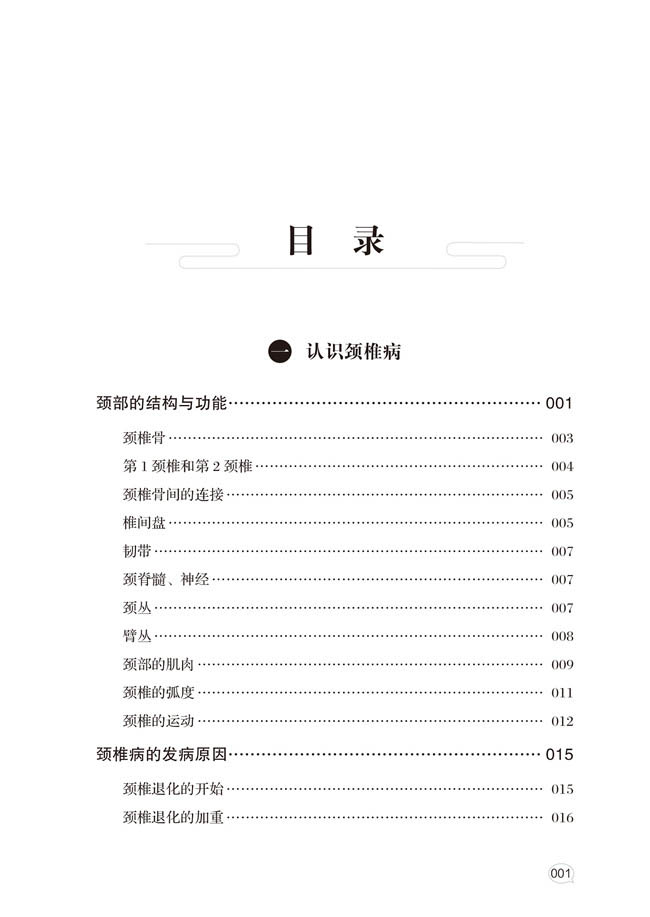 目 录

一 认识颈椎病

颈部的结构与功能 …… 001

颈椎骨 …… 003

第 1 颈椎和第 2 颈椎 …… 004

颈椎骨间的连接 …… 005

椎间盘 …… 005

韧带 …… 007

颈脊髓、神经 …… 007

颈丛 …… 007

臂丛 …… 008

颈部的肌肉 …… 009

颈椎的弧度 …… 011

颈椎的运动 …… 012

颈椎病的发病原因 …… 015

颈椎退化的开始 …… 015

颈椎退化的加重 …… 016

001